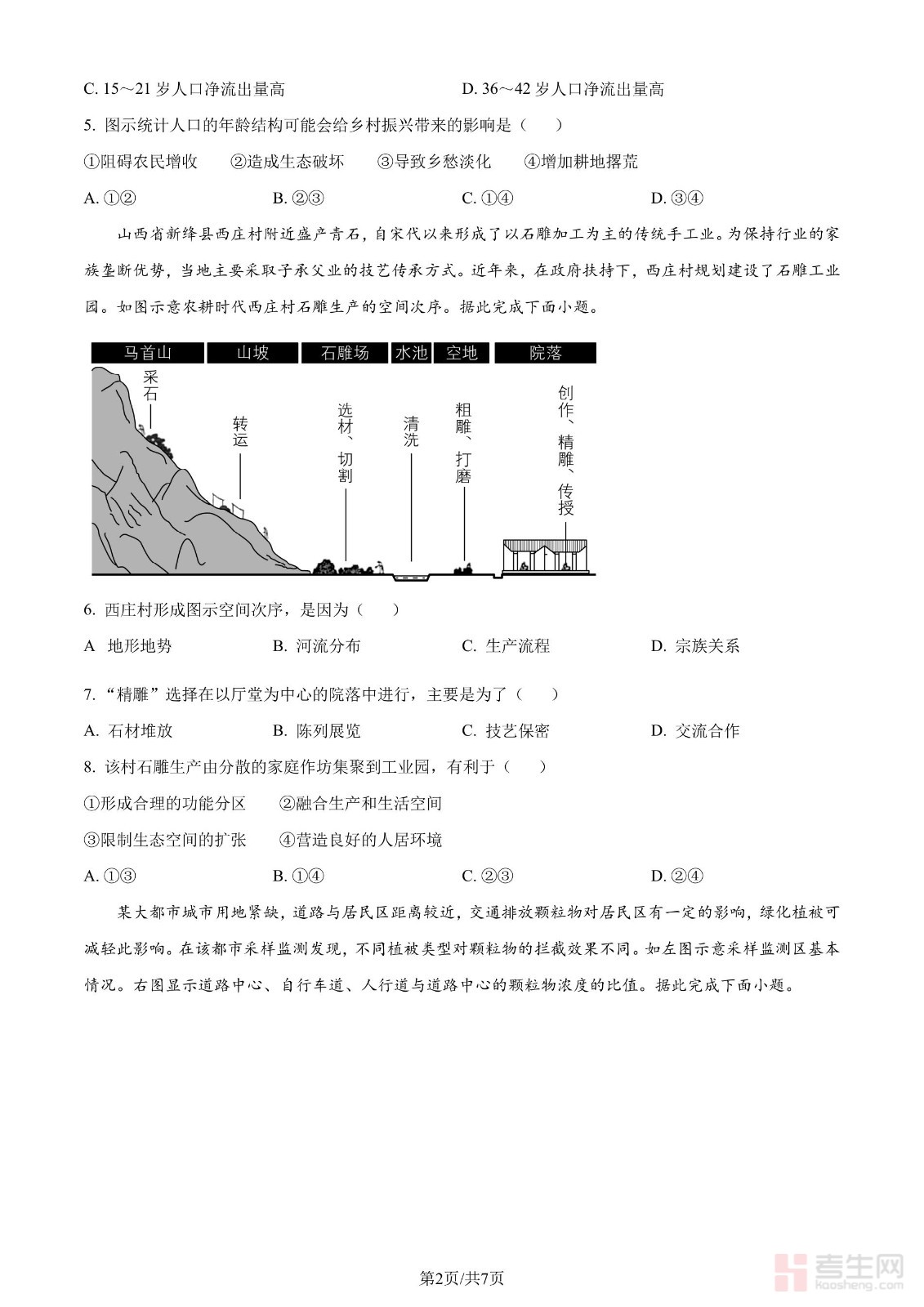 C. 15～21 岁人口净流出量高　　　　　　　　D. 36～42 岁人口净流出量高

5. 图示统计人口的年龄结构可能会给乡村振兴带来的影响是（　　）

①阻碍农民增收　　②造成生态破坏　　③导致乡愁淡化　　④增加耕地撂荒

A. ①②　　　　B. ②③　　　　C. ①④　　　　D. ③④

山西省新绛县西庄村附近盛产青石，自宋代以来形成了以石雕加工为主的传统手工业。为保持行业的家族垄断优势，当地主要采取子承父业的技艺传承方式。近年来，在政府扶持下，西庄村规划建设了石雕工业园。如图示意农耕时代西庄村石雕生产的空间次序。据此完成下面小题。

马首山　山坡　石雕场　水池　空地　院落

采石　转运　选材、切割　清洗　粗雕、打磨　创作、精雕、传授

6. 西庄村形成图示空间次序，是因为（　　）

A 地形地势　　　B. 河流分布　　　C. 生产流程　　　D. 宗族关系

7. “精雕”选择在以厅堂为中心的院落中进行，主要是为了（　　）

A. 石材堆放　　　B. 陈列展览　　　C. 技艺保密　　　D. 交流合作

8. 该村石雕生产由分散的家庭作坊集聚到工业园，有利于（　　）

①形成合理的功能分区　　②融合生产和生活空间

③限制生态空间的扩张　　④营造良好的人居环境

A. ①③　　　　B. ①④　　　　C. ②③　　　　D. ②④

某大都市城市用地紧缺，道路与居民区距离较近，交通排放颗粒物对居民区有一定的影响，绿化植被可减轻此影响。在该都市采样监测发现，不同植被类型对颗粒物的拦截效果不同。如左图示意采样监测区基本情况。右图显示道路中心、自行车道、人行道与道路中心的颗粒物浓度的比值。据此完成下面小题。

第2页/共7页

考生网 kaosheng.com